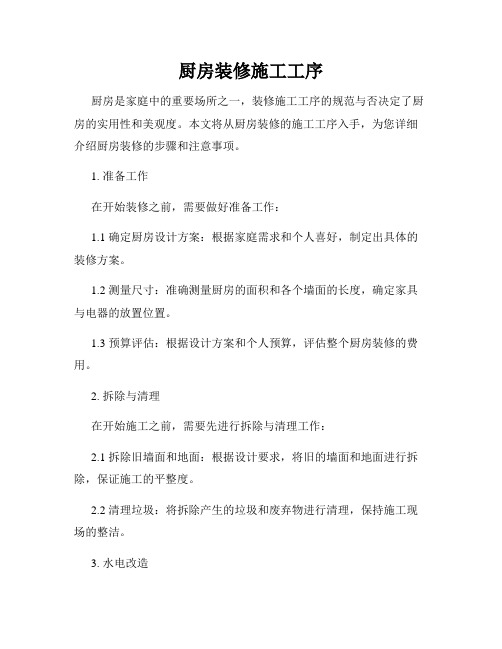 厨房装修施工工序

厨房是家庭中的重要场所之一，装修施工工序的规范与否决定了厨房的实用性和美观度。本文将从厨房装修的施工工序入手，为您详细介绍厨房装修的步骤和注意事项。

1. 准备工作

在开始装修之前，需要做好准备工作：

1.1 确定厨房设计方案：根据家庭需求和个人喜好，制定出具体的装修方案。

1.2 测量尺寸：准确测量厨房的面积和各个墙面的长度，确定家具与电器的放置位置。

1.3 预算评估：根据设计方案和个人预算，评估整个厨房装修的费用。

2. 拆除与清理

在开始施工之前，需要先进行拆除与清理工作：

2.1 拆除旧墙面和地面：根据设计要求，将旧的墙面和地面进行拆除，保证施工的平整度。

2.2 清理垃圾：将拆除产生的垃圾和废弃物进行清理，保持施工现场的整洁。

3. 水电改造